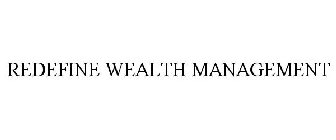 REDEFINE WEALTH MANAGEMENT